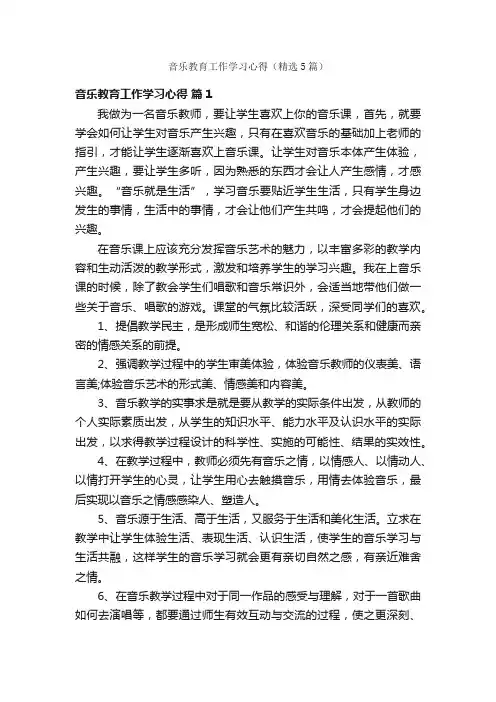 音乐教育工作学习心得（精选5篇）

音乐教育工作学习心得 篇1

我做为一名音乐教师，要让学生喜欢上你的音乐课，首先，就要学会如何让学生对音乐产生兴趣，只有在喜欢音乐的基础加上老师的指引，才能让学生逐渐喜欢上音乐课。让学生对音乐本体产生体验，产生兴趣，要让学生多听，因为熟悉的东西才会让人产生感情，才感兴趣。“音乐就是生活”，学习音乐要贴近学生生活，只有学生身边发生的事情，生活中的事情，才会让他们产生共鸣，才会提起他们的兴趣。

在音乐课上应该充分发挥音乐艺术的魅力，以丰富多彩的教学内容和生动活泼的教学形式，激发和培养学生的学习兴趣。我在上音乐课的时候，除了教会学生们唱歌和音乐常识外，会适当地带他们做一些关于音乐、唱歌的游戏。课堂的气氛比较活跃，深受同学们的喜欢。

1、提倡教学民主，是形成师生宽松、和谐的伦理关系和健康而亲密的情感关系的前提。

2、强调教学过程中的学生审美体验，体验音乐教师的仪表美、语言美;体验音乐艺术的形式美、情感美和内容美。

3、音乐教学的实事求是就是要从教学的实际条件出发，从教师的个人实际素质出发，从学生的知识水平、能力水平及认识水平的实际出发，以求得教学过程设计的科学性、实施的可能性、结果的实效性。

4、在教学过程中，教师必须先有音乐之情，以情感人、以情动人、以情打开学生的心灵，让学生用心去触摸音乐，用情去体验音乐，最后实现以音乐之情感感染人、塑造人。

5、音乐源于生活、高于生活，又服务于生活和美化生活。立求在教学中让学生体验生活、表现生活、认识生活，使学生的音乐学习与生活共融，这样学生的音乐学习就会更有亲切自然之感，有亲近难舍之情。

6、在音乐教学过程中对于同一作品的感受与理解，对于一首歌曲如何去演唱等，都要通过师生有效互动与交流的过程，使之更深刻、